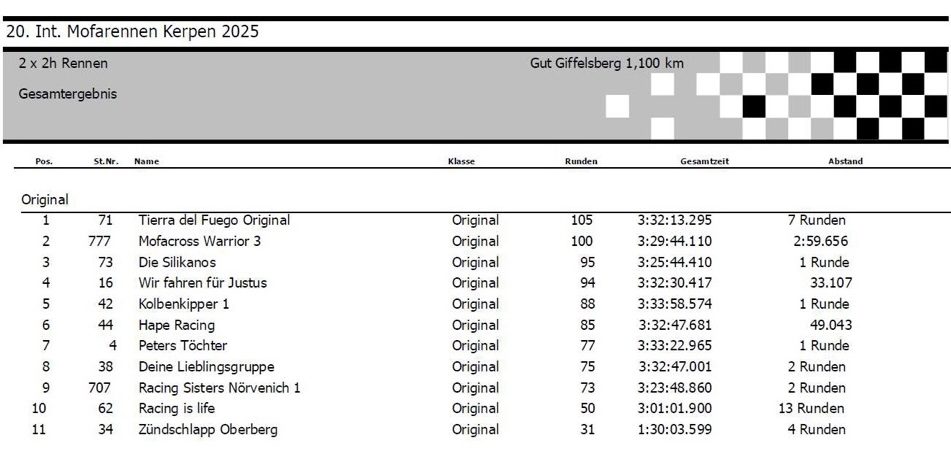 20. Int. Mofarennen Kerpen 2025

2 x 2h Rennen

Gut Giffelsberg 1,100 km

Gesamtergebnis

Original

| Pos. | St.Nr. | Name | Klasse | Runden | Gesamtzeit | Abstand |
|---|---|---|---|---|---|---|
| 1 | 71 | Tierra del Fuego Original | Original | 105 | 3:32:13.295 | 7 Runden |
| 2 | 777 | Mofacross Warrior 3 | Original | 100 | 3:29:44.110 | 2:59.656 |
| 3 | 73 | Die Silikanos | Original | 95 | 3:25:44.410 | 1 Runde |
| 4 | 16 | Wir fahren für Justus | Original | 94 | 3:32:30.417 | 33.107 |
| 5 | 42 | Kolbenkipper 1 | Original | 88 | 3:33:58.574 | 1 Runde |
| 6 | 44 | Hape Racing | Original | 85 | 3:32:47.681 | 49.043 |
| 7 | 4 | Peters Töchter | Original | 77 | 3:33:22.965 | 1 Runde |
| 8 | 38 | Deine Lieblingsgruppe | Original | 75 | 3:32:47.001 | 2 Runden |
| 9 | 707 | Racing Sisters Nörvenich 1 | Original | 73 | 3:23:48.860 | 2 Runden |
| 10 | 62 | Racing is life | Original | 50 | 3:01:01.900 | 13 Runden |
| 11 | 34 | Zündschlapp Oberberg | Original | 31 | 1:30:03.599 | 4 Runden |